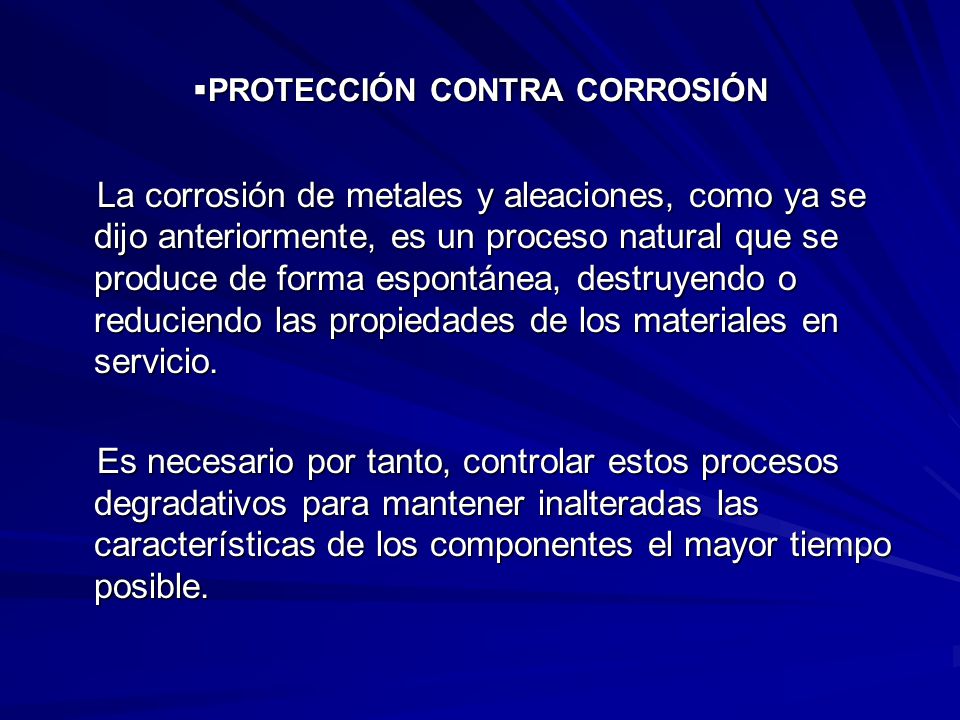 ▪PROTECCIÓN CONTRA CORROSIÓN

La corrosión de metales y aleaciones, como ya se dijo anteriormente, es un proceso natural que se produce de forma espontánea, destruyendo o reduciendo las propiedades de los materiales en servicio.

Es necesario por tanto, controlar estos procesos degradativos para mantener inalteradas las características de los componentes el mayor tiempo posible.